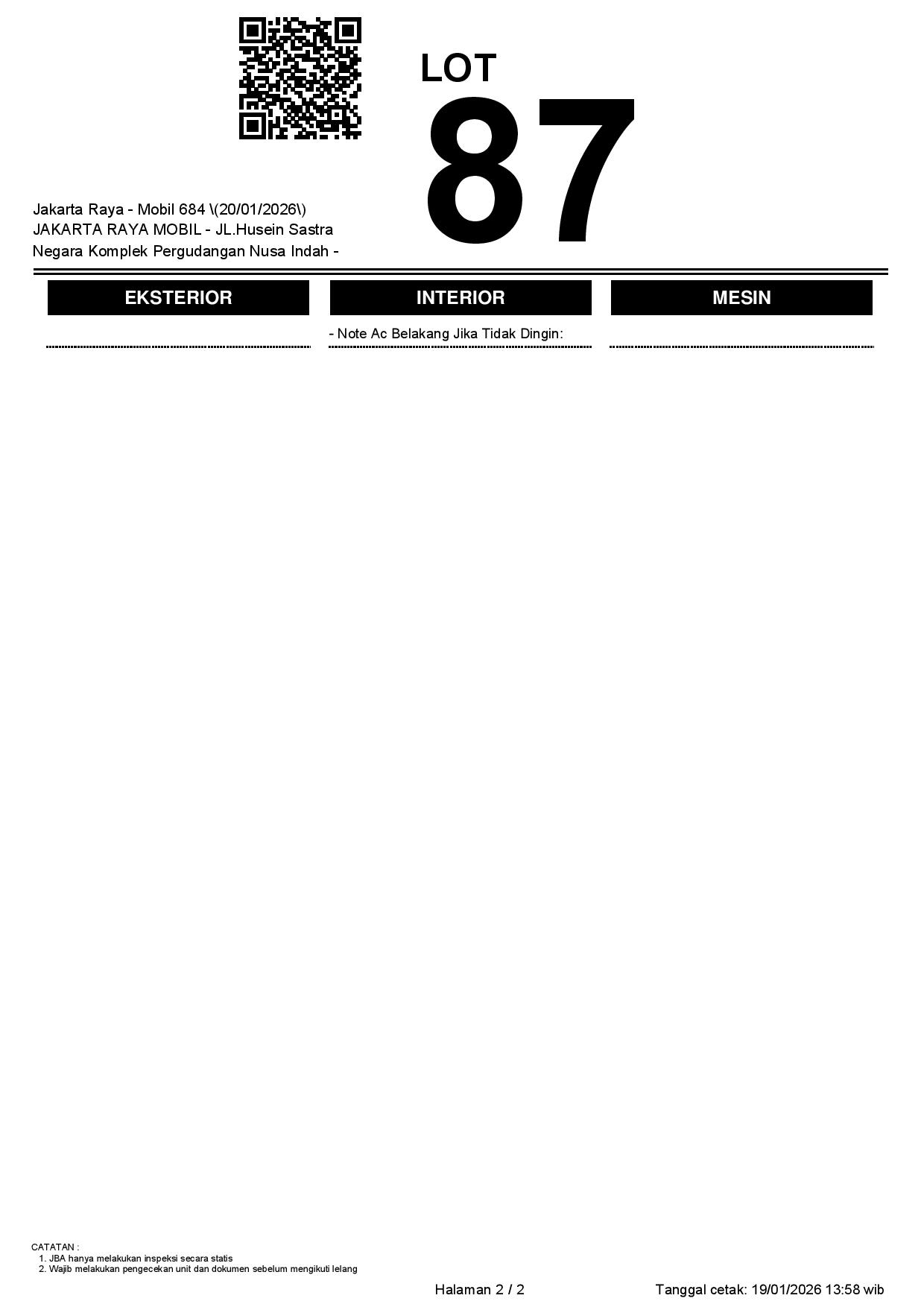 LOT

87

Jakarta Raya - Mobil 684 \(20/01/2026\)
JAKARTA RAYA MOBIL - JL.Husein Sastra Negara Komplek Pergudangan Nusa Indah -

EKSTERIOR

INTERIOR

- Note Ac Belakang Jika Tidak Dingin:

MESIN

CATATAN :
1. JBA hanya melakukan inspeksi secara statis
2. Wajib melakukan pengecekan unit dan dokumen sebelum mengikuti lelang

Halaman 2 / 2

Tanggal cetak: 19/01/2026 13:58 wib